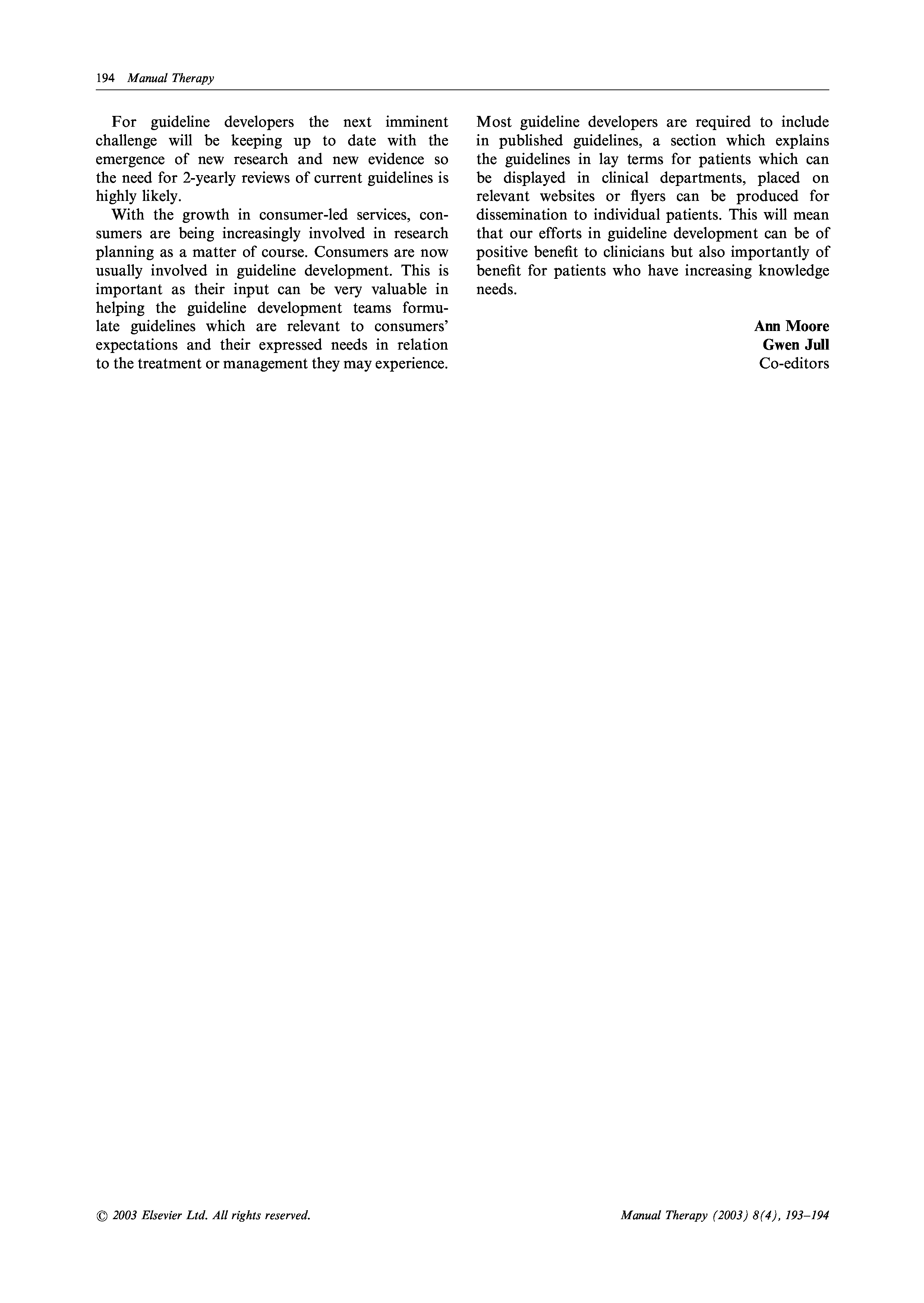 194 Manual Therapy

For guideline developers the next imminent challenge will be keeping up to date with the emergence of new research and new evidence so the need for 2-yearly reviews of current guidelines is highly likely.

With the growth in consumer-led services, consumers are being increasingly involved in research planning as a matter of course. Consumers are now usually involved in guideline development. This is important as their input can be very valuable in helping the guideline development teams formulate guidelines which are relevant to consumers' expectations and their expressed needs in relation to the treatment or management they may experience. Most guideline developers are required to include in published guidelines, a section which explains the guidelines in lay terms for patients which can be displayed in clinical departments, placed on relevant websites or flyers can be produced for dissemination to individual patients. This will mean that our efforts in guideline development can be of positive benefit to clinicians but also importantly of benefit for patients who have increasing knowledge needs.

Ann Moore
Gwen Jull
Co-editors

© 2003 Elsevier Ltd. All rights reserved.

Manual Therapy (2003) 8(4), 193–194